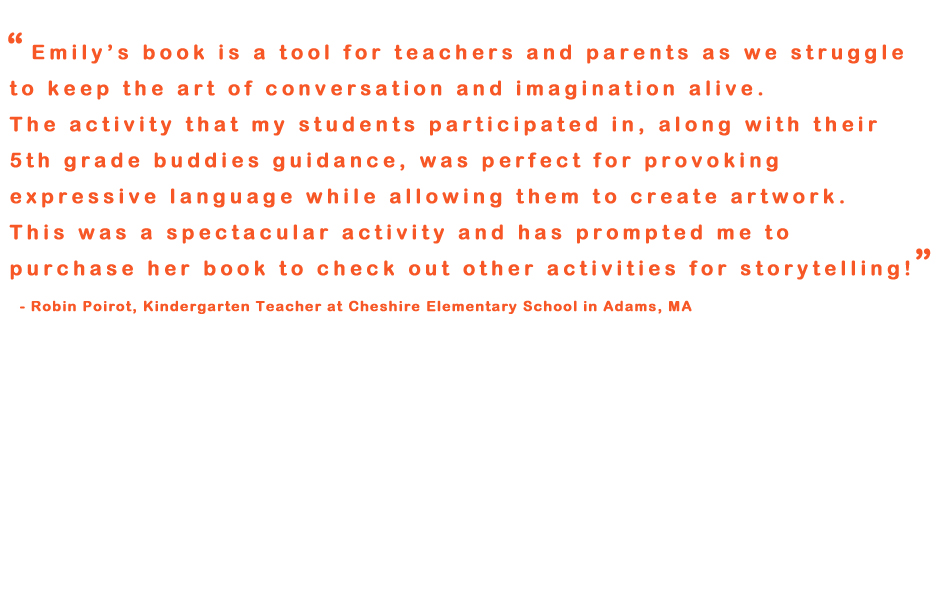 “Emily’s book is a tool for teachers and parents as we struggle to keep the art of conversation and imagination alive.
The activity that my students participated in, along with their 5th grade buddies guidance, was perfect for provoking expressive language while allowing them to create artwork.
This was a spectacular activity and has prompted me to purchase her book to check out other activities for storytelling!”

- Robin Poirot, Kindergarten Teacher at Cheshire Elementary School in Adams, MA